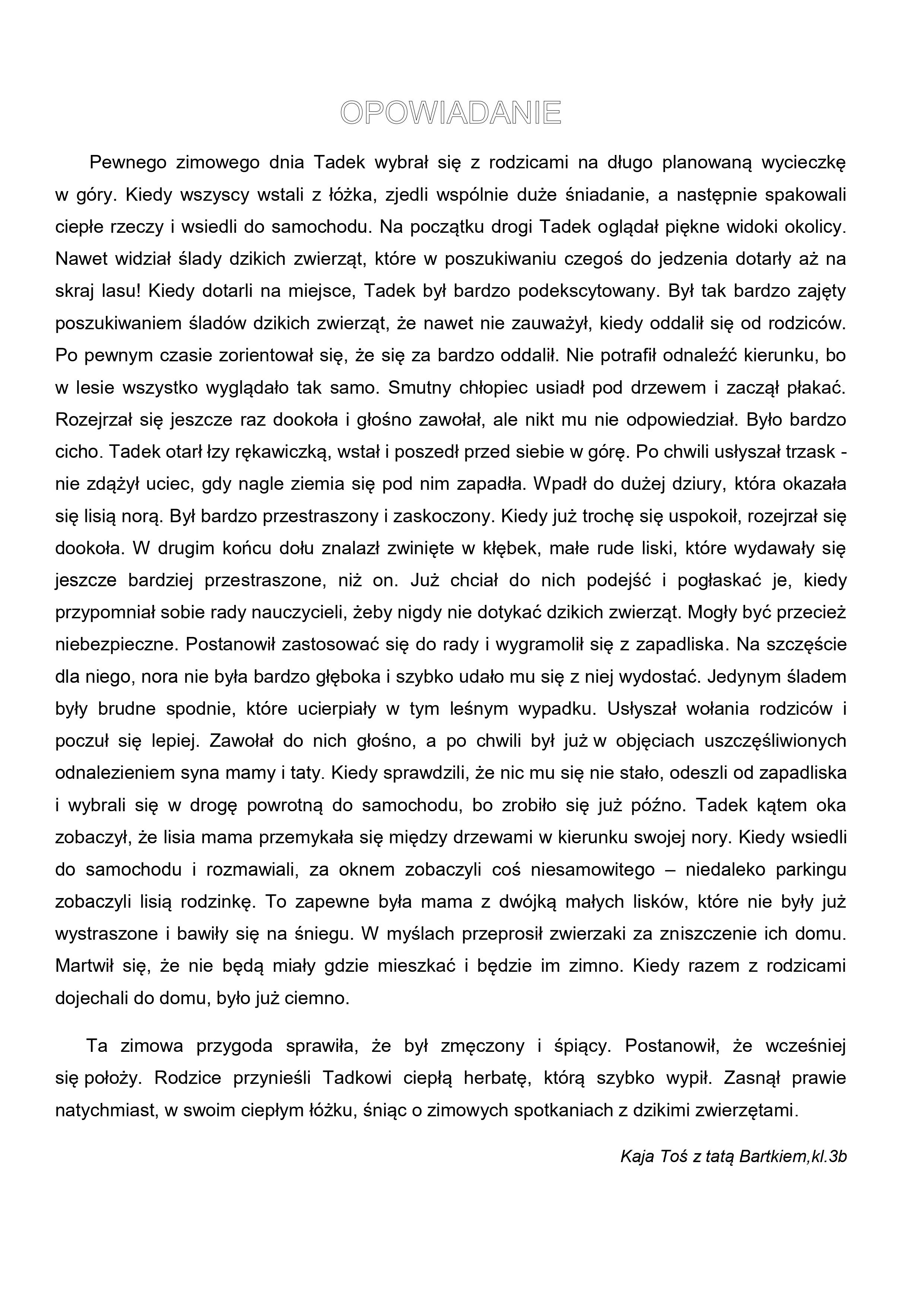 OPOWIADANIE

Pewnego zimowego dnia Tadek wybrał się z rodzicami na długo planowaną wycieczkę w góry. Kiedy wszyscy wstali z łóżka, zjedli wspólnie duże śniadanie, a następnie spakowali ciepłe rzeczy i wsiedli do samochodu. Na początku drogi Tadek oglądał piękne widoki okolicy. Nawet widział ślady dzikich zwierząt, które w poszukiwaniu czegoś do jedzenia dotarły aż na skraj lasu! Kiedy dotarli na miejsce, Tadek był bardzo podekscytowany. Był tak bardzo zajęty poszukiwaniem śladów dzikich zwierząt, że nawet nie zauważył, kiedy oddalił się od rodziców. Po pewnym czasie zorientował się, że się za bardzo oddalił. Nie potrafił odnaleźć kierunku, bo w lesie wszystko wyglądało tak samo. Smutny chłopiec usiadł pod drzewem i zaczął płakać. Rozejrzał się jeszcze raz dookoła i głośno zawołał, ale nikt mu nie odpowiedział. Było bardzo cicho. Tadek otarł łzy rękawiczką, wstał i poszedł przed siebie w górę. Po chwili usłyszał trzask - nie zdążył uciec, gdy nagle ziemia się pod nim zapadła. Wpadł do dużej dziury, która okazała się lisią norą. Był bardzo przestraszony i zaskoczony. Kiedy już trochę się uspokoił, rozejrzał się dookoła. W drugim końcu dołu znalazł zwinięte w kłębek, małe rude liski, które wydawały się jeszcze bardziej przestraszone, niż on. Już chciał do nich podejść i pogłaskać je, kiedy przypomniał sobie rady nauczycieli, żeby nigdy nie dotykać dzikich zwierząt. Mogły być przecież niebezpieczne. Postanowił zastosować się do rady i wygramolił się z zapadliska. Na szczęście dla niego, nora nie była bardzo głęboka i szybko udało mu się z niej wydostać. Jedynym śladem były brudne spodnie, które ucierpiały w tym leśnym wypadku. Usłyszał wołania rodziców i poczuł się lepiej. Zawołał do nich głośno, a po chwili był już w objęciach uszczęśliwionych odnalezieniem syna mamy i taty. Kiedy sprawdzili, że nic mu się nie stało, odeszli od zapadliska i wybrali się w drogę powrotną do samochodu, bo zrobiło się już późno. Tadek kątem oka zobaczył, że lisia mama przemykała się między drzewami w kierunku swojej nory. Kiedy wsiedli do samochodu i rozmawiali, za oknem zobaczyli coś niesamowitego – niedaleko parkingu zobaczyli lisią rodzinkę. To zapewne była mama z dwójką małych lisków, które nie były już wystraszone i bawiły się na śniegu. W myślach przeprosił zwierzaki za zniszczenie ich domu. Martwił się, że nie będą miały gdzie mieszkać i będzie im zimno. Kiedy razem z rodzicami dojechali do domu, było już ciemno.

Ta zimowa przygoda sprawiła, że był zmęczony i śpiący. Postanowił, że wcześniej się położy. Rodzice przynieśli Tadkowi ciepłą herbatę, którą szybko wypił. Zasnął prawie natychmiast, w swoim ciepłym łóżku, śniąc o zimowych spotkaniach z dzikimi zwierzętami.

Kaja Toś z tatą Bartkiem,kl.3b